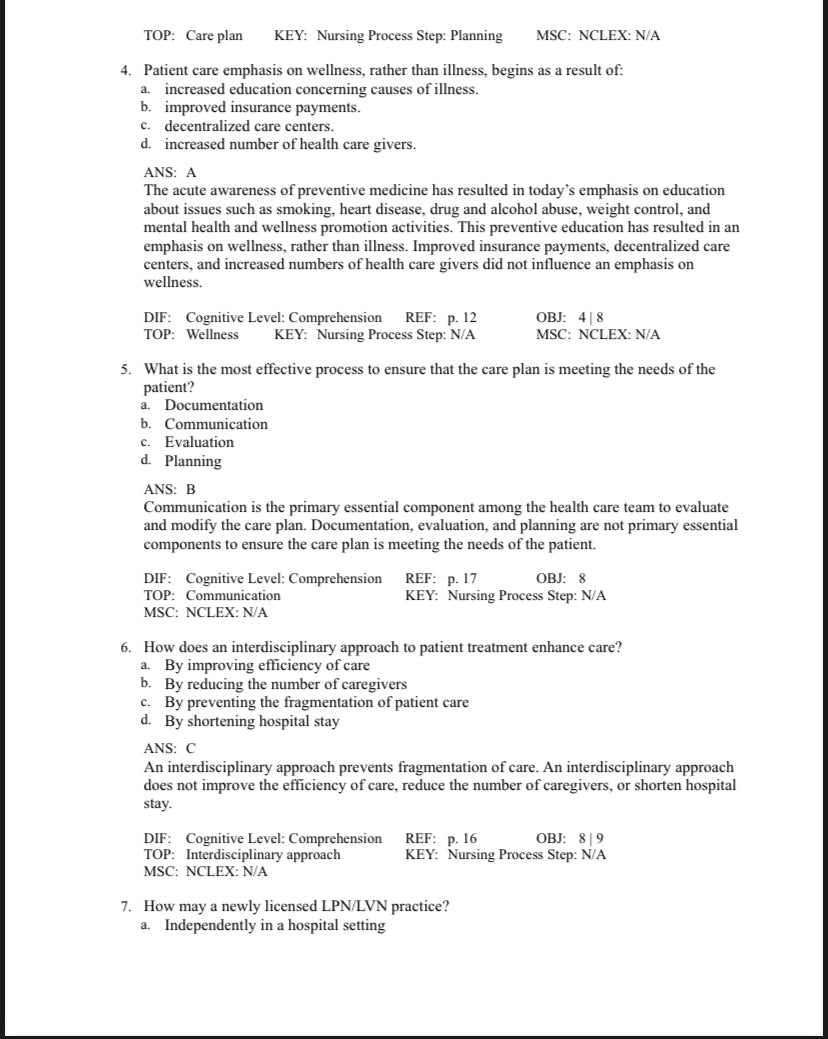 TOP: Care plan KEY: Nursing Process Step: Planning MSC: NCLEX: N/A

4. Patient care emphasis on wellness, rather than illness, begins as a result of:
a. increased education concerning causes of illness.
b. improved insurance payments.
c. decentralized care centers.
d. increased number of health care givers.

ANS: A
The acute awareness of preventive medicine has resulted in today's emphasis on education about issues such as smoking, heart disease, drug and alcohol abuse, weight control, and mental health and wellness promotion activities. This preventive education has resulted in an emphasis on wellness, rather than illness. Improved insurance payments, decentralized care centers, and increased numbers of health care givers did not influence an emphasis on wellness.

DIF: Cognitive Level: Comprehension REF: p. 12 OBJ: 4 | 8
TOP: Wellness KEY: Nursing Process Step: N/A MSC: NCLEX: N/A

5. What is the most effective process to ensure that the care plan is meeting the needs of the patient?
a. Documentation
b. Communication
c. Evaluation
d. Planning

ANS: B
Communication is the primary essential component among the health care team to evaluate and modify the care plan. Documentation, evaluation, and planning are not primary essential components to ensure the care plan is meeting the needs of the patient.

DIF: Cognitive Level: Comprehension REF: p. 17 OBJ: 8
TOP: Communication KEY: Nursing Process Step: N/A
MSC: NCLEX: N/A

6. How does an interdisciplinary approach to patient treatment enhance care?
a. By improving efficiency of care
b. By reducing the number of caregivers
c. By preventing the fragmentation of patient care
d. By shortening hospital stay

ANS: C
An interdisciplinary approach prevents fragmentation of care. An interdisciplinary approach does not improve the efficiency of care, reduce the number of caregivers, or shorten hospital stay.

DIF: Cognitive Level: Comprehension REF: p. 16 OBJ: 8 | 9
TOP: Interdisciplinary approach KEY: Nursing Process Step: N/A
MSC: NCLEX: N/A

7. How may a newly licensed LPN/LVN practice?
a. Independently in a hospital setting